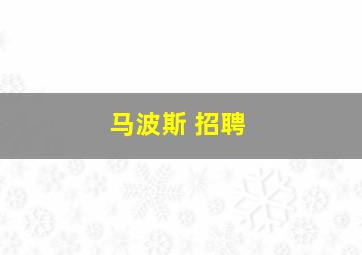 马波斯 招聘